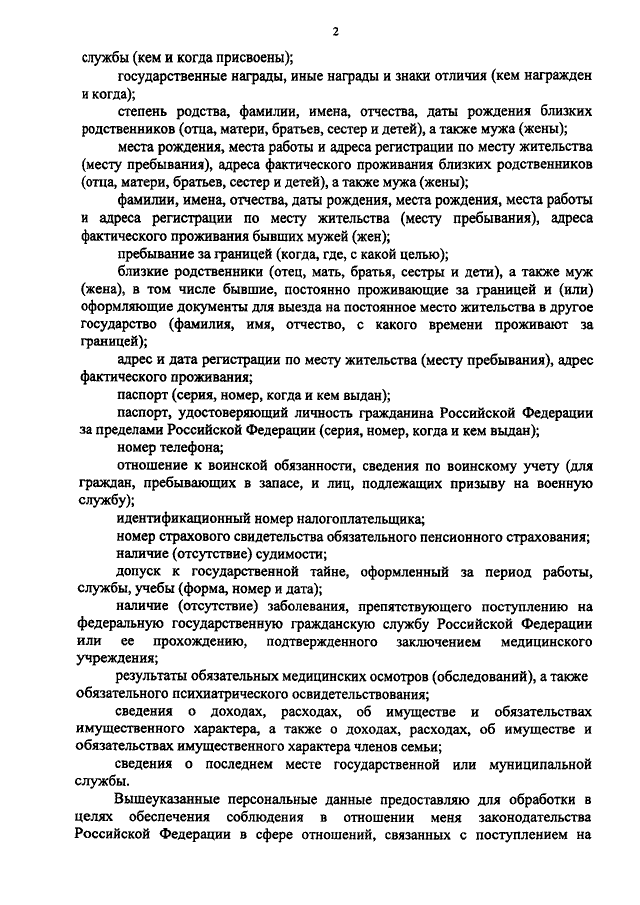 2

службы (кем и когда присвоены);

государственные награды, иные награды и знаки отличия (кем награжден и когда);

степень родства, фамилии, имена, отчества, даты рождения близких родственников (отца, матери, братьев, сестер и детей), а также мужа (жены);

места рождения, места работы и адреса регистрации по месту жительства (месту пребывания), адреса фактического проживания близких родственников (отца, матери, братьев, сестер и детей), а также мужа (жены);

фамилии, имена, отчества, даты рождения, места рождения, места работы и адреса регистрации по месту жительства (месту пребывания), адреса фактического проживания бывших мужей (жен);

пребывание за границей (когда, где, с какой целью);

близкие родственники (отец, мать, братья, сестры и дети), а также муж (жена), в том числе бывшие, постоянно проживающие за границей и (или) оформляющие документы для выезда на постоянное место жительства в другое государство (фамилия, имя, отчество, с какого времени проживают за границей);

адрес и дата регистрации по месту жительства (месту пребывания), адрес фактического проживания;

паспорт (серия, номер, когда и кем выдан);

паспорт, удостоверяющий личность гражданина Российской Федерации за пределами Российской Федерации (серия, номер, когда и кем выдан);

номер телефона;

отношение к воинской обязанности, сведения по воинскому учету (для граждан, пребывающих в запасе, и лиц, подлежащих призыву на военную службу);

идентификационный номер налогоплательщика;

номер страхового свидетельства обязательного пенсионного страхования;

наличие (отсутствие) судимости;

допуск к государственной тайне, оформленный за период работы, службы, учебы (форма, номер и дата);

наличие (отсутствие) заболевания, препятствующего поступлению на федеральную государственную гражданскую службу Российской Федерации или ее прохождению, подтвержденного заключением медицинского учреждения;

результаты обязательных медицинских осмотров (обследований), а также обязательного психиатрического освидетельствования;

сведения о доходах, расходах, об имуществе и обязательствах имущественного характера, а также о доходах, расходах, об имуществе и обязательствах имущественного характера членов семьи;

сведения о последнем месте государственной или муниципальной службы.

Вышеуказанные персональные данные предоставляю для обработки в целях обеспечения соблюдения в отношении меня законодательства Российской Федерации в сфере отношений, связанных с поступлением на